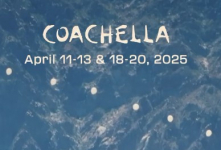 COACHELLA
April 11-13 & 18-20, 2025